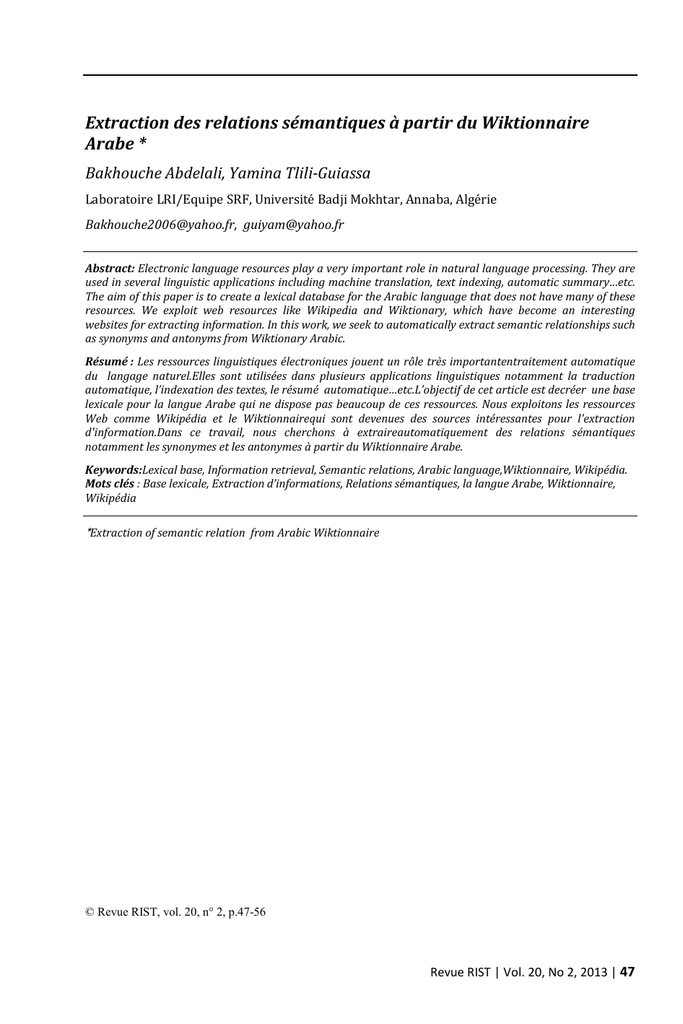 Extraction des relations sémantiques à partir du Wiktionnaire Arabe *

Bakhouche Abdelali, Yamina Tlili-Guiassa

Laboratoire LRI/Equipe SRF, Université Badji Mokhtar, Annaba, Algérie

Bakhouche2006@yahoo.fr, guiyam@yahoo.fr

Abstract: Electronic language resources play a very important role in natural language processing. They are used in several linguistic applications including machine translation, text indexing, automatic summary…etc. The aim of this paper is to create a lexical database for the Arabic language that does not have many of these resources. We exploit web resources like Wikipedia and Wiktionary, which have become an interesting websites for extracting information. In this work, we seek to automatically extract semantic relationships such as synonyms and antonyms from Wiktionary Arabic.

Résumé : Les ressources linguistiques électroniques jouent un rôle très importantentraitement automatique du langage naturel.Elles sont utilisées dans plusieurs applications linguistiques notamment la traduction automatique, l'indexation des textes, le résumé automatique…etc.L'objectif de cet article est decréer une base lexicale pour la langue Arabe qui ne dispose pas beaucoup de ces ressources. Nous exploitons les ressources Web comme Wikipédia et le Wiktionnairequi sont devenues des sources intéressantes pour l'extraction d'information.Dans ce travail, nous cherchons à extraireautomatiquement des relations sémantiques notamment les synonymes et les antonymes à partir du Wiktionnaire Arabe.

Keywords:Lexical base, Information retrieval, Semantic relations, Arabic language,Wiktionnaire, Wikipédia.
Mots clés : Base lexicale, Extraction d'informations, Relations sémantiques, la langue Arabe, Wiktionnaire, Wikipédia

*Extraction of semantic relation from Arabic Wiktionnaire

© Revue RIST, vol. 20, n° 2, p.47-56

Revue RIST | Vol. 20, No 2, 2013 | 47